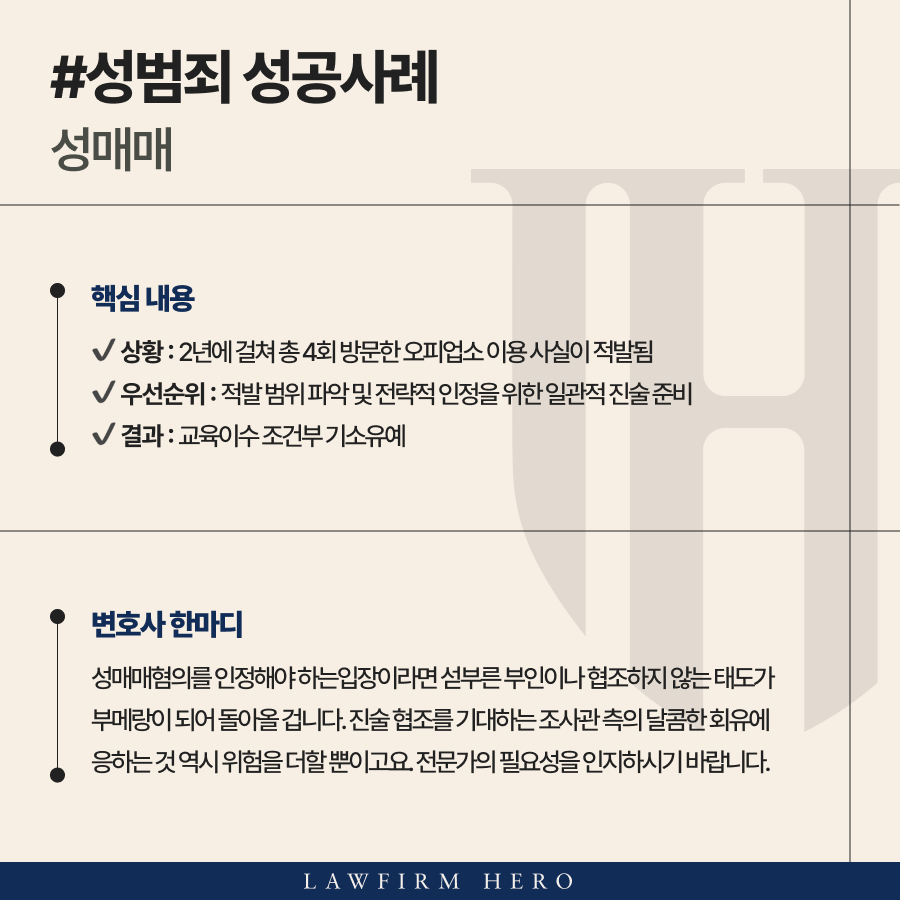 #성범죄 성공사례

성매매

핵심 내용

✔ 상황 : 2년에 걸쳐 총 4회 방문한 오피업소 이용 사실이 적발됨

✔ 우선순위 : 적발 범위 파악 및 전략적 인정을 위한 일관적 진술 준비

✔ 결과 : 교육이수 조건부 기소유예

변호사 한마디

성매매혐의를 인정해야 하는입장이라면 섣부른 부인이나 협조하지 않는 태도가 부메랑이 되어 돌아올 겁니다. 진술 협조를 기대하는 조사관 측의 달콤한 회유에 응하는 것 역시 위험을 더할 뿐이고요. 전문가의 필요성을 인지하시기 바랍니다.

LAWFIRM HERO